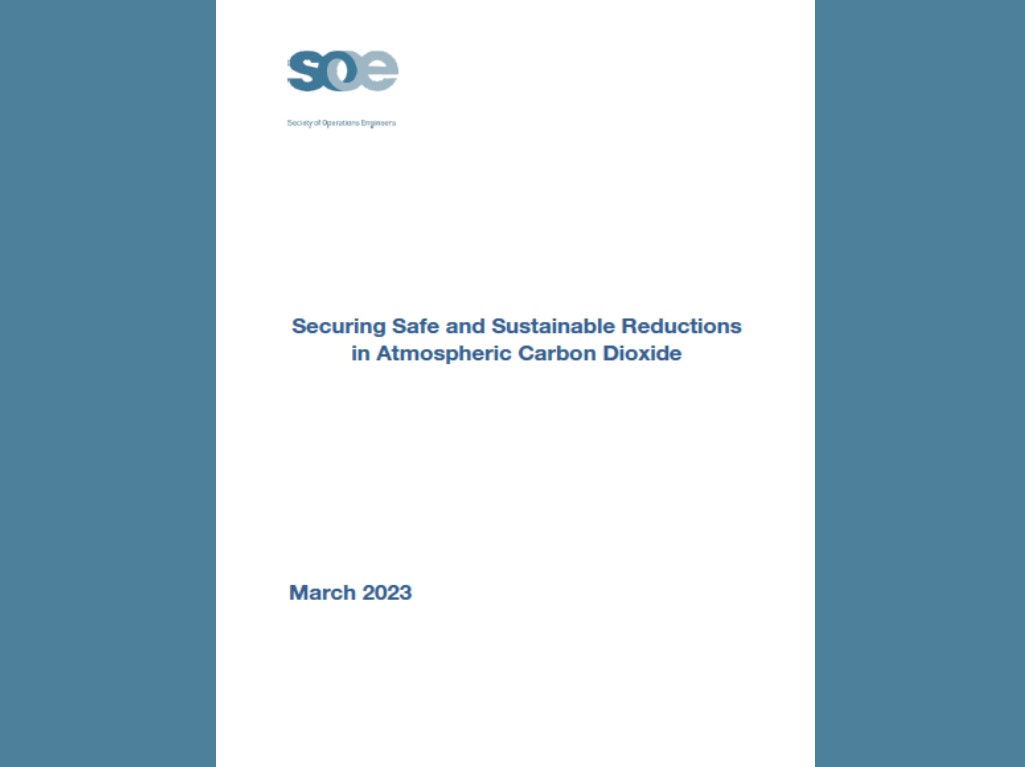 soe

Society of Operations Engineers

Securing Safe and Sustainable Reductions in Atmospheric Carbon Dioxide

March 2023